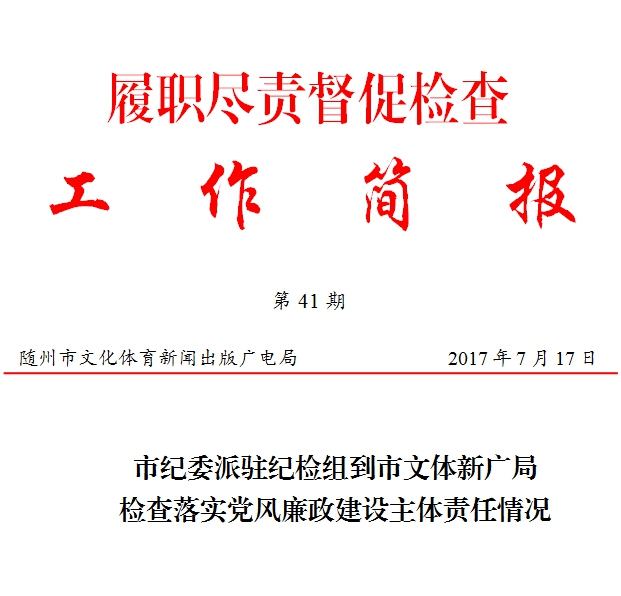 履职尽责督促检查

工 作 简 报

第 41 期

随州市文化体育新闻出版广电局

2017 年 7 月 17 日

市纪委派驻纪检组到市文体新广局
检查落实党风廉政建设主体责任情况